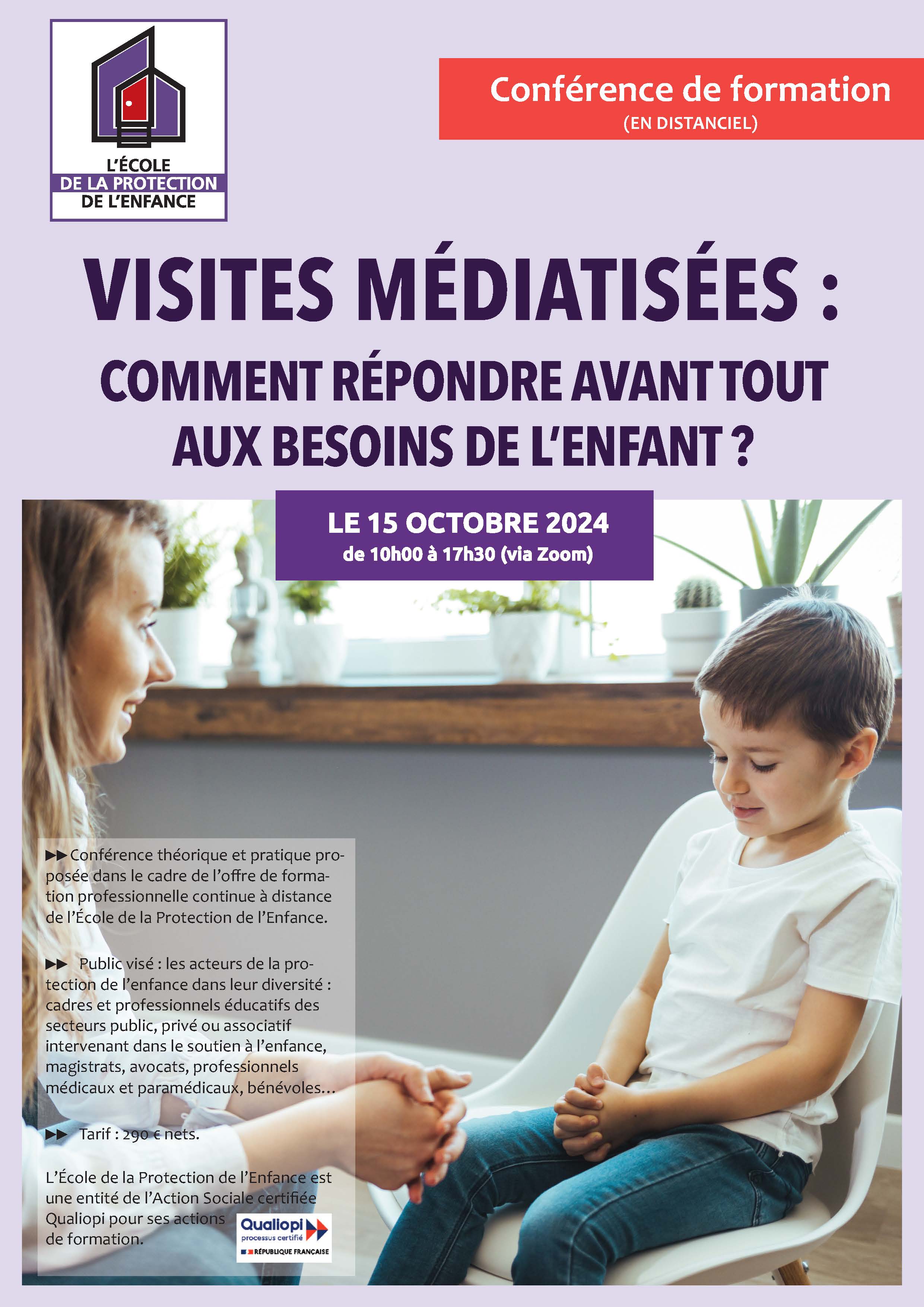 L'ÉCOLE
DE LA PROTECTION
DE L'ENFANCE

Conférence de formation
(EN DISTANCIEL)

VISITES MÉDIATISÉES :
COMMENT RÉPONDRE AVANT TOUT AUX BESOINS DE L'ENFANT ?

LE 15 OCTOBRE 2024
de 10h00 à 17h30 (via Zoom)

▶▶ Conférence théorique et pratique proposée dans le cadre de l'offre de formation professionnelle continue à distance de l'École de la Protection de l'Enfance.

▶▶ Public visé : les acteurs de la protection de l'enfance dans leur diversité : cadres et professionnels éducatifs des secteurs public, privé ou associatif intervenant dans le soutien à l'enfance, magistrats, avocats, professionnels médicaux et paramédicaux, bénévoles…

▶▶ Tarif : 290 € nets.

L'École de la Protection de l'Enfance est une entité de l'Action Sociale certifiée Qualiopi pour ses actions de formation.

Qualiopi
processus certifié
RÉPUBLIQUE FRANÇAISE